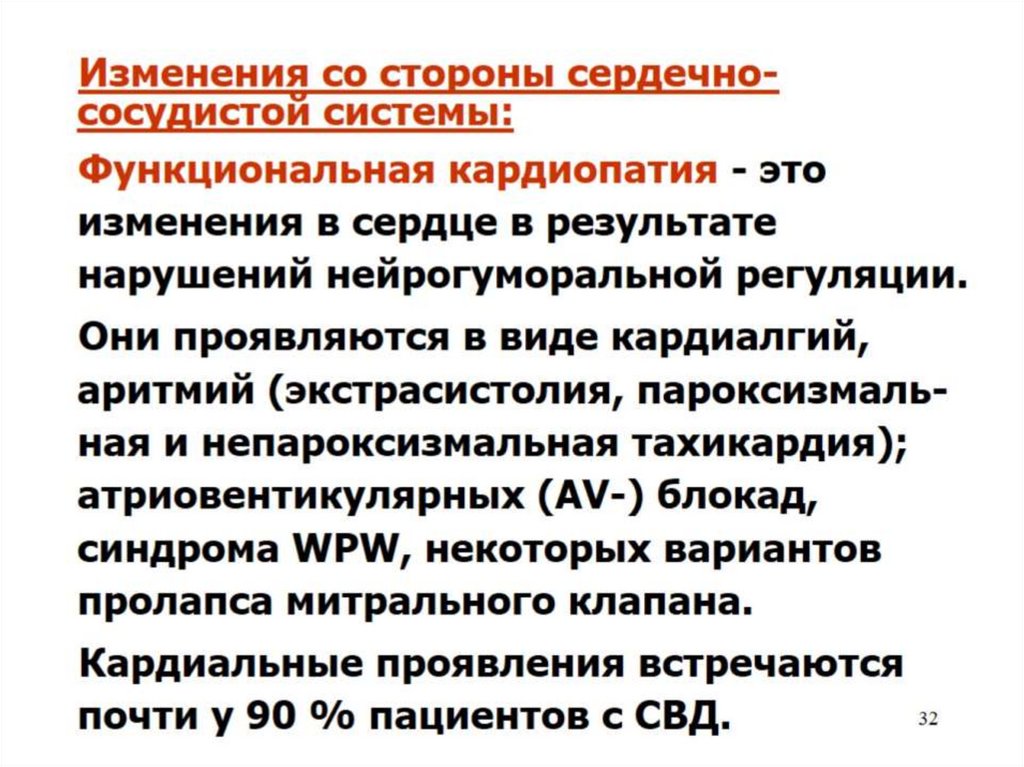 Изменения со стороны сердечно-сосудистой системы:

Функциональная кардиопатия - это изменения в сердце в результате нарушений нейрогуморальной регуляции.

Они проявляются в виде кардиалгий, аритмий (экстрасистолия, пароксизмальная и непароксизмальная тахикардия); атриовентикулярных (AV-) блокад, синдрома WPW, некоторых вариантов пролапса митрального клапана.

Кардиальные проявления встречаются почти у 90 % пациентов с СВД.

32